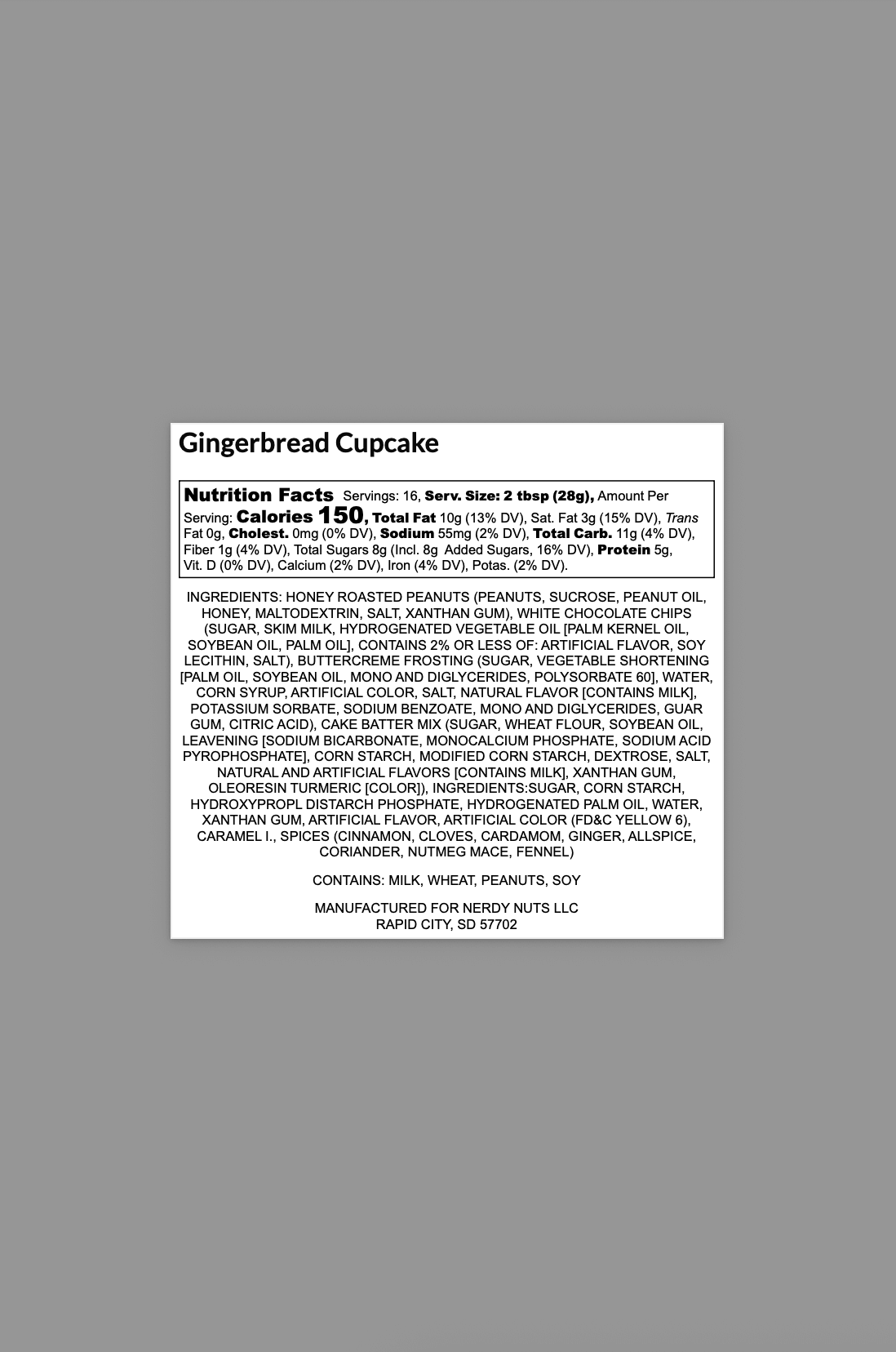 Gingerbread Cupcake

Nutrition Facts Servings: 16, Serv. Size: 2 tbsp (28g), Amount Per Serving: Calories 150, Total Fat 10g (13% DV), Sat. Fat 3g (15% DV), Trans Fat 0g, Cholest. 0mg (0% DV), Sodium 55mg (2% DV), Total Carb. 11g (4% DV), Fiber 1g (4% DV), Total Sugars 8g (Incl. 8g Added Sugars, 16% DV), Protein 5g, Vit. D (0% DV), Calcium (2% DV), Iron (4% DV), Potas. (2% DV).

INGREDIENTS: HONEY ROASTED PEANUTS (PEANUTS, SUCROSE, PEANUT OIL, HONEY, MALTODEXTRIN, SALT, XANTHAN GUM), WHITE CHOCOLATE CHIPS (SUGAR, SKIM MILK, HYDROGENATED VEGETABLE OIL [PALM KERNEL OIL, SOYBEAN OIL, PALM OIL], CONTAINS 2% OR LESS OF: ARTIFICIAL FLAVOR, SOY LECITHIN, SALT), BUTTERCREME FROSTING (SUGAR, VEGETABLE SHORTENING [PALM OIL, SOYBEAN OIL, MONO AND DIGLYCERIDES, POLYSORBATE 60], WATER, CORN SYRUP, ARTIFICIAL COLOR, SALT, NATURAL FLAVOR [CONTAINS MILK], POTASSIUM SORBATE, SODIUM BENZOATE, MONO AND DIGLYCERIDES, GUAR GUM, CITRIC ACID), CAKE BATTER MIX (SUGAR, WHEAT FLOUR, SOYBEAN OIL, LEAVENING [SODIUM BICARBONATE, MONOCALCIUM PHOSPHATE, SODIUM ACID PYROPHOSPHATE], CORN STARCH, MODIFIED CORN STARCH, DEXTROSE, SALT, NATURAL AND ARTIFICIAL FLAVORS [CONTAINS MILK], XANTHAN GUM, OLEORESIN TURMERIC [COLOR]), INGREDIENTS:SUGAR, CORN STARCH, HYDROXYPROPL DISTARCH PHOSPHATE, HYDROGENATED PALM OIL, WATER, XANTHAN GUM, ARTIFICIAL FLAVOR, ARTIFICIAL COLOR (FD&C YELLOW 6), CARAMEL I., SPICES (CINNAMON, CLOVES, CARDAMOM, GINGER, ALLSPICE, CORIANDER, NUTMEG MACE, FENNEL)

CONTAINS: MILK, WHEAT, PEANUTS, SOY

MANUFACTURED FOR NERDY NUTS LLC
RAPID CITY, SD 57702